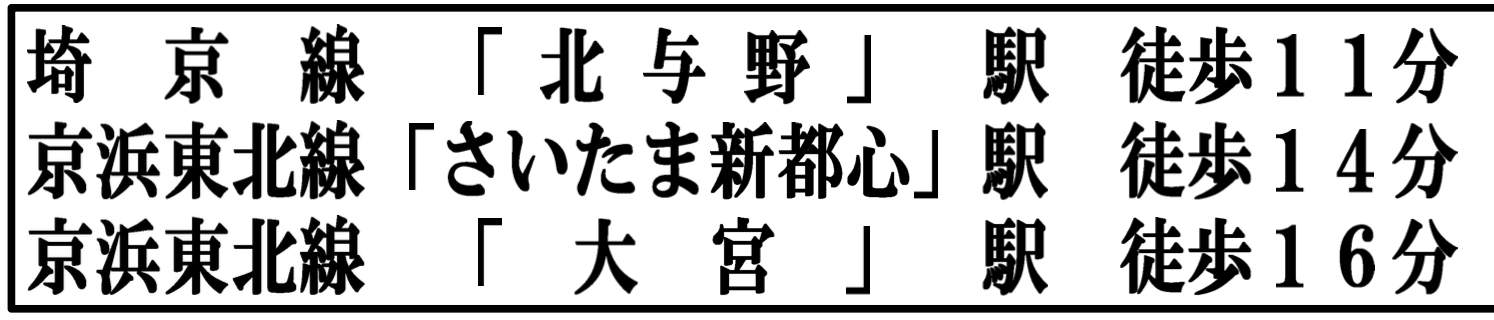 埼京線「北与野」駅 徒歩11分
京浜東北線「さいたま新都心」駅 徒歩14分
京浜東北線「大宮」駅 徒歩16分